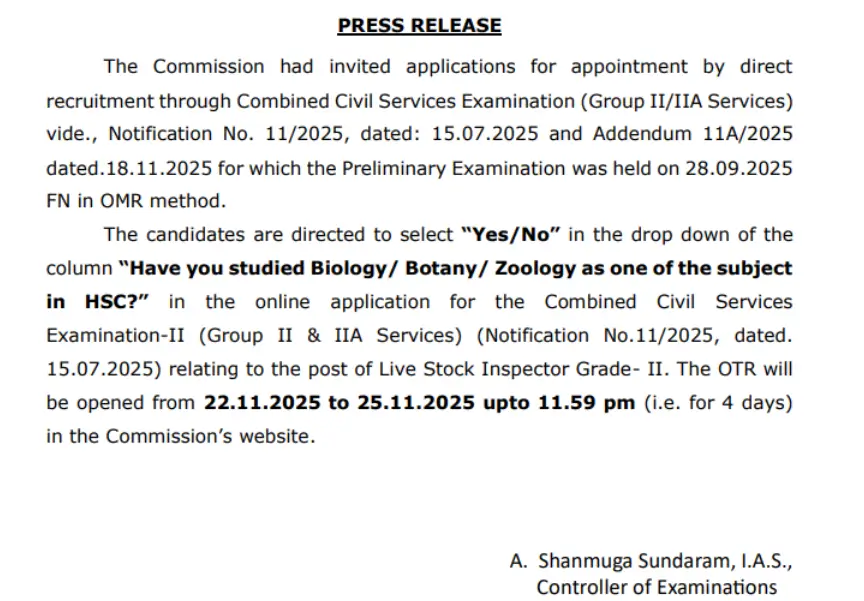 PRESS RELEASE

The Commission had invited applications for appointment by direct recruitment through Combined Civil Services Examination (Group II/IIA Services) vide., Notification No. 11/2025, dated: 15.07.2025 and Addendum 11A/2025 dated.18.11.2025 for which the Preliminary Examination was held on 28.09.2025 FN in OMR method.

The candidates are directed to select "Yes/No" in the drop down of the column "Have you studied Biology/ Botany/ Zoology as one of the subject in HSC?" in the online application for the Combined Civil Services Examination-II (Group II & IIA Services) (Notification No.11/2025, dated. 15.07.2025) relating to the post of Live Stock Inspector Grade- II. The OTR will be opened from 22.11.2025 to 25.11.2025 upto 11.59 pm (i.e. for 4 days) in the Commission's website.

A. Shanmuga Sundaram, I.A.S.,
Controller of Examinations